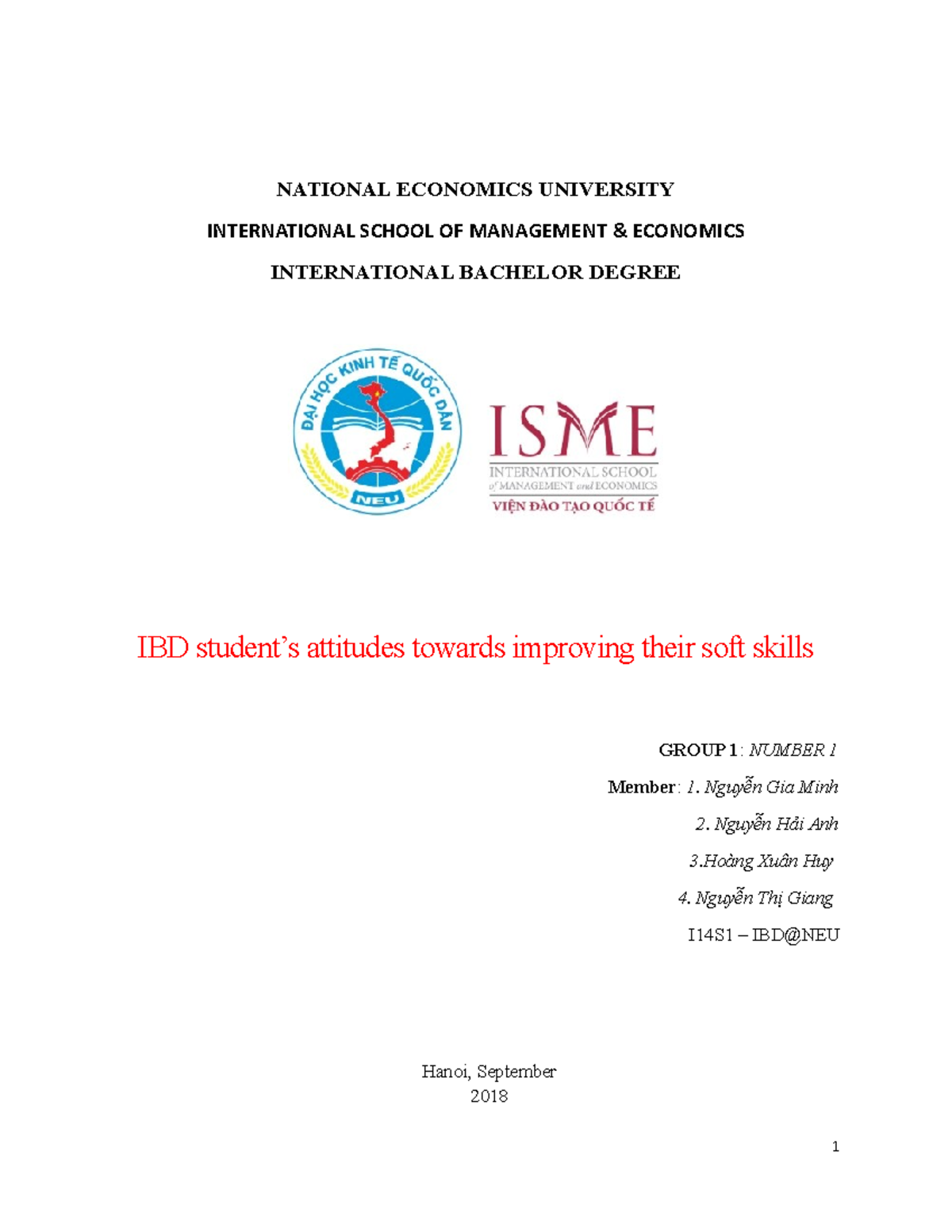 NATIONAL ECONOMICS UNIVERSITY

INTERNATIONAL SCHOOL OF MANAGEMENT & ECONOMICS

INTERNATIONAL BACHELOR DEGREE

ĐẠI HỌC KINH TẾ QUỐC DÂN

NEU

ISME

INTERNATIONAL SCHOOL of MANAGEMENT and ECONOMICS

VIỆN ĐÀO TẠO QUỐC TẾ

IBD student's attitudes towards improving their soft skills

GROUP 1: NUMBER 1

Member: 1. Nguyễn Gia Minh

2. Nguyễn Hải Anh

3.Hoàng Xuân Huy

4. Nguyễn Thị Giang

I14S1 – IBD@NEU

Hanoi, September
2018

1